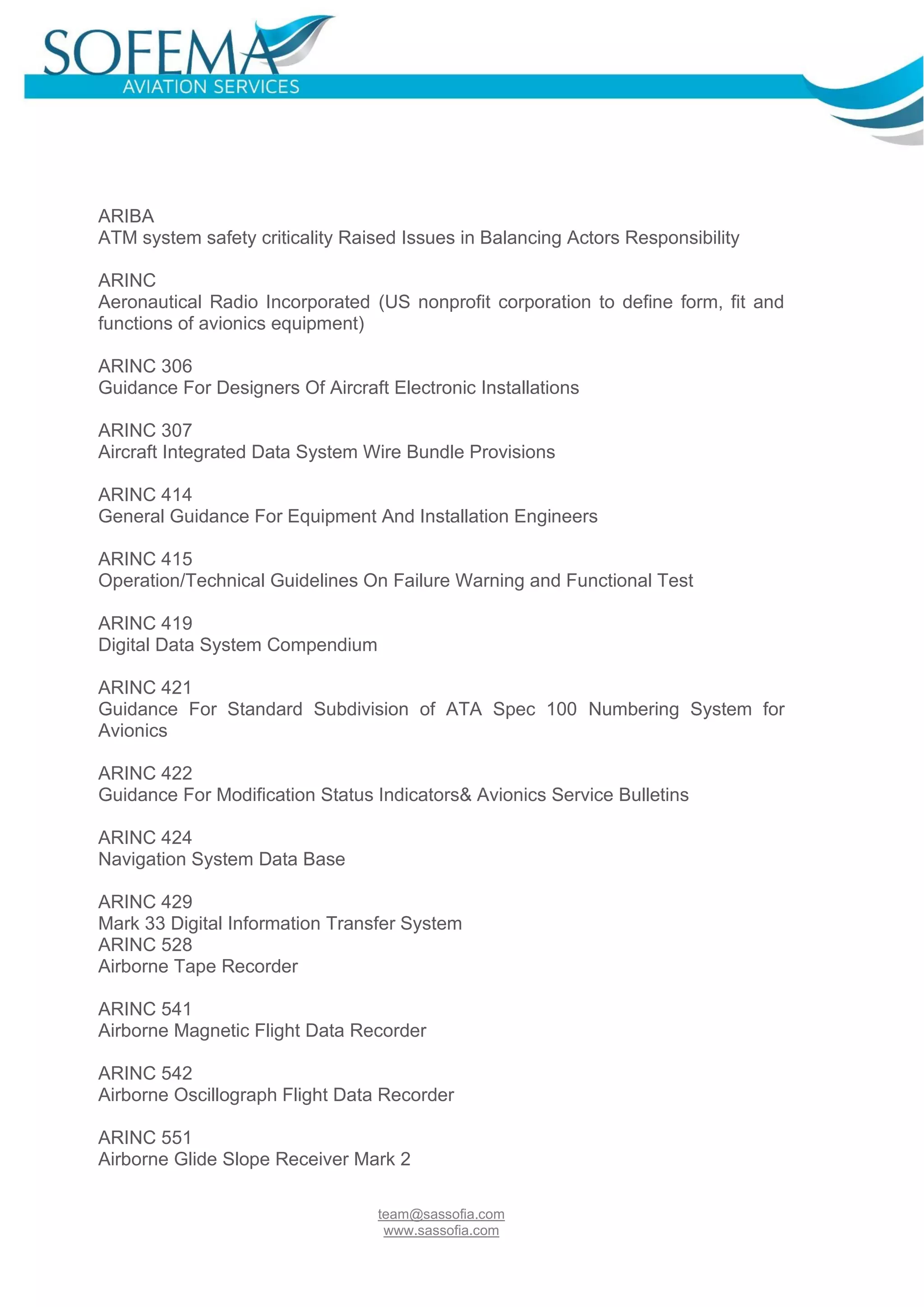 SOFEMA
AVIATION SERVICES

ARIBA
ATM system safety criticality Raised Issues in Balancing Actors Responsibility

ARINC
Aeronautical Radio Incorporated (US nonprofit corporation to define form, fit and functions of avionics equipment)

ARINC 306
Guidance For Designers Of Aircraft Electronic Installations

ARINC 307
Aircraft Integrated Data System Wire Bundle Provisions

ARINC 414
General Guidance For Equipment And Installation Engineers

ARINC 415
Operation/Technical Guidelines On Failure Warning and Functional Test

ARINC 419
Digital Data System Compendium

ARINC 421
Guidance For Standard Subdivision of ATA Spec 100 Numbering System for Avionics

ARINC 422
Guidance For Modification Status Indicators& Avionics Service Bulletins

ARINC 424
Navigation System Data Base

ARINC 429
Mark 33 Digital Information Transfer System
ARINC 528
Airborne Tape Recorder

ARINC 541
Airborne Magnetic Flight Data Recorder

ARINC 542
Airborne Oscillograph Flight Data Recorder

ARINC 551
Airborne Glide Slope Receiver Mark 2

team@sassofia.com
www.sassofia.com